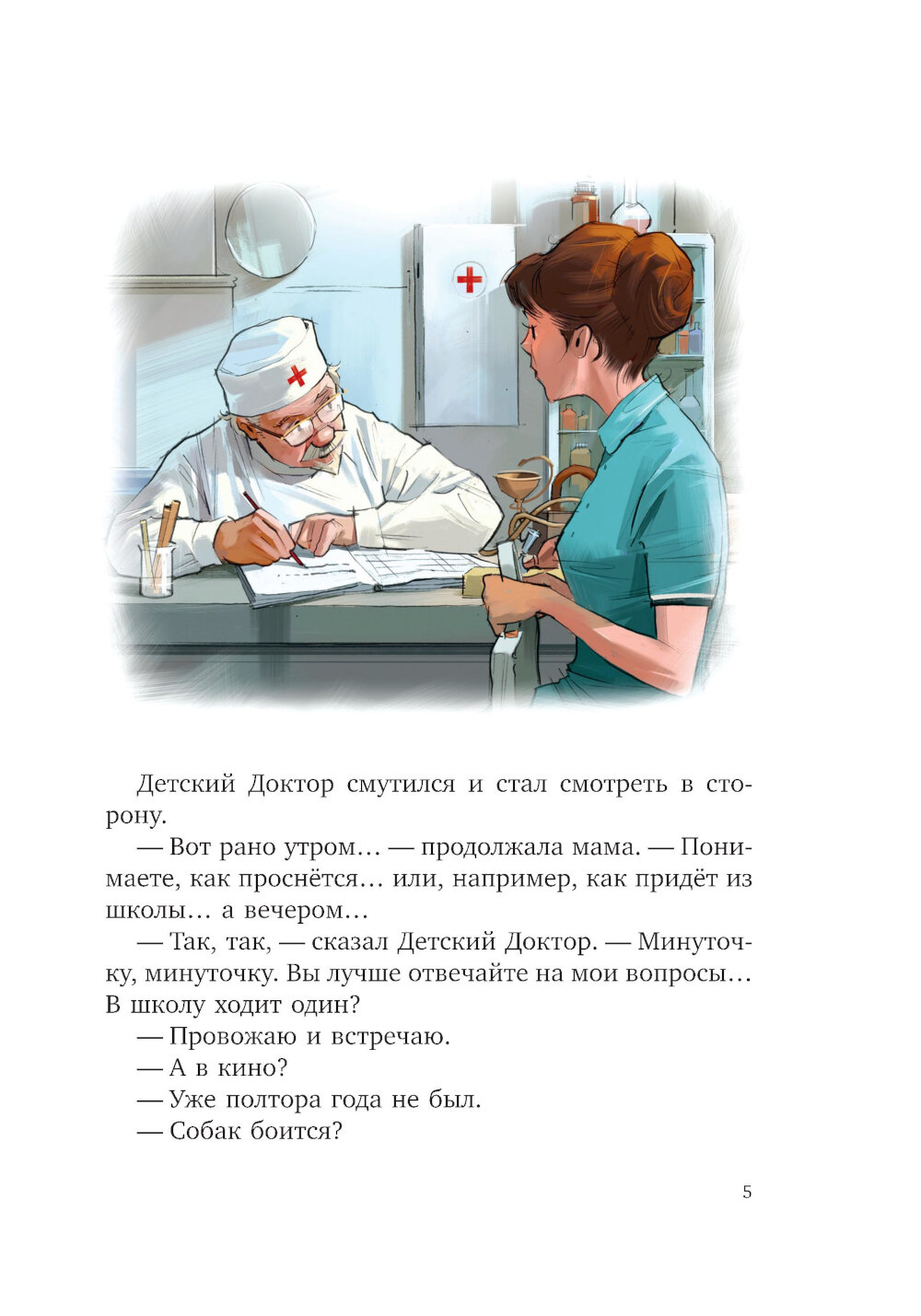 Детский Доктор смутился и стал смотреть в сторону.

— Вот рано утром… — продолжала мама. — Понимаете, как проснётся… или, например, как придёт из школы… а вечером…

— Так, так, — сказал Детский Доктор. — Минуточку, минуточку. Вы лучше отвечайте на мои вопросы… В школу ходит один?

— Провожаю и встречаю.

— А в кино?

— Уже полтора года не был.

— Собак боится?

5